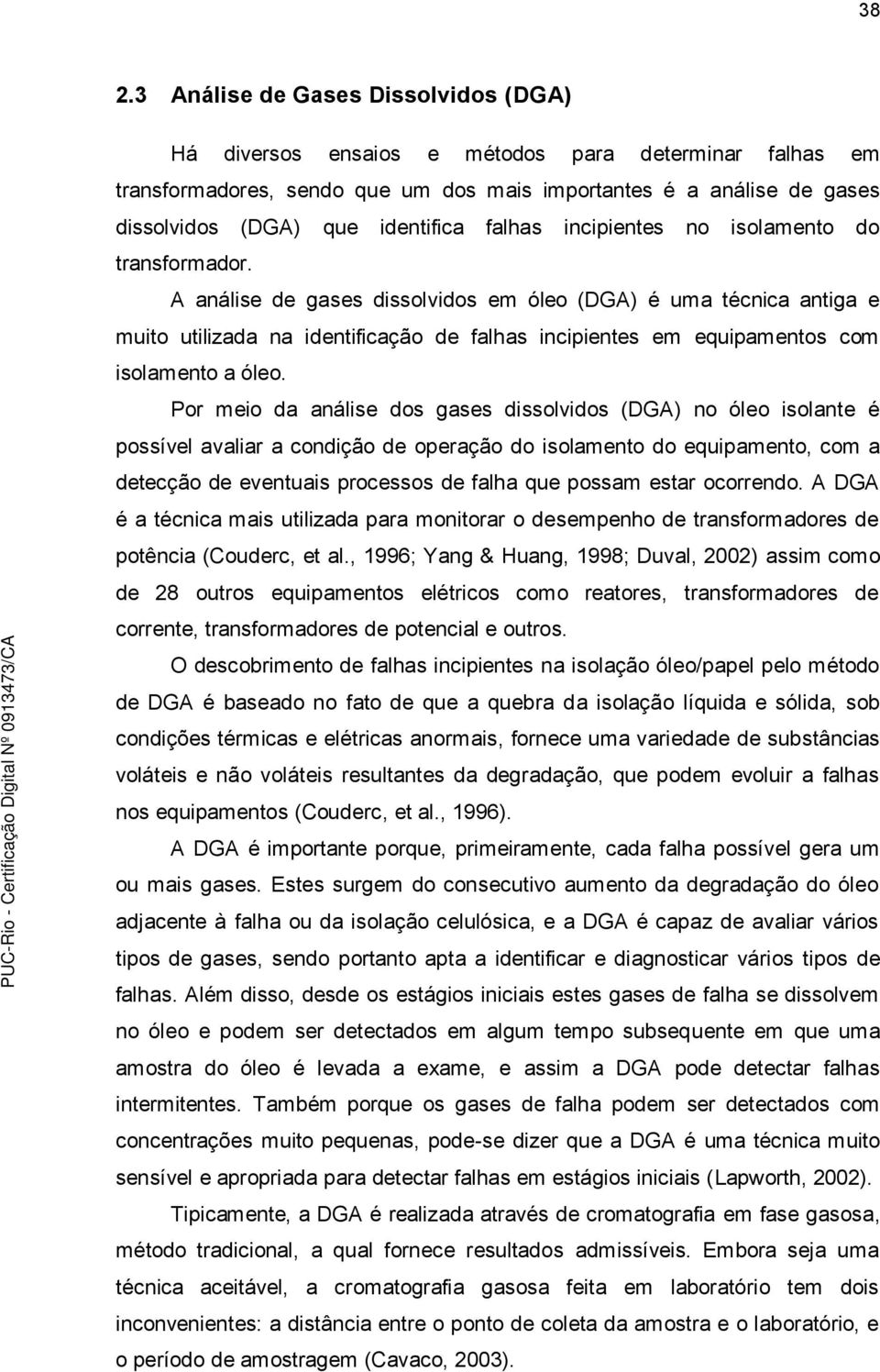 38

2.3 Análise de Gases Dissolvidos (DGA)

Há diversos ensaios e métodos para determinar falhas em transformadores, sendo que um dos mais importantes é a análise de gases dissolvidos (DGA) que identifica falhas incipientes no isolamento do transformador.

A análise de gases dissolvidos em óleo (DGA) é uma técnica antiga e muito utilizada na identificação de falhas incipientes em equipamentos com isolamento a óleo.

Por meio da análise dos gases dissolvidos (DGA) no óleo isolante é possível avaliar a condição de operação do isolamento do equipamento, com a detecção de eventuais processos de falha que possam estar ocorrendo. A DGA é a técnica mais utilizada para monitorar o desempenho de transformadores de potência (Couderc, et al., 1996; Yang & Huang, 1998; Duval, 2002) assim como de 28 outros equipamentos elétricos como reatores, transformadores de corrente, transformadores de potencial e outros.

O descobrimento de falhas incipientes na isolação óleo/papel pelo método de DGA é baseado no fato de que a quebra da isolação líquida e sólida, sob condições térmicas e elétricas anormais, fornece uma variedade de substâncias voláteis e não voláteis resultantes da degradação, que podem evoluir a falhas nos equipamentos (Couderc, et al., 1996).

A DGA é importante porque, primeiramente, cada falha possível gera um ou mais gases. Estes surgem do consecutivo aumento da degradação do óleo adjacente à falha ou da isolação celulósica, e a DGA é capaz de avaliar vários tipos de gases, sendo portanto apta a identificar e diagnosticar vários tipos de falhas. Além disso, desde os estágios iniciais estes gases de falha se dissolvem no óleo e podem ser detectados em algum tempo subsequente em que uma amostra do óleo é levada a exame, e assim a DGA pode detectar falhas intermitentes. Também porque os gases de falha podem ser detectados com concentrações muito pequenas, pode-se dizer que a DGA é uma técnica muito sensível e apropriada para detectar falhas em estágios iniciais (Lapworth, 2002).

Tipicamente, a DGA é realizada através de cromatografia em fase gasosa, método tradicional, a qual fornece resultados admissíveis. Embora seja uma técnica aceitável, a cromatografia gasosa feita em laboratório tem dois inconvenientes: a distância entre o ponto de coleta da amostra e o laboratório, e o período de amostragem (Cavaco, 2003).

PUC-Rio - Certificação Digital Nº 0913473/CA